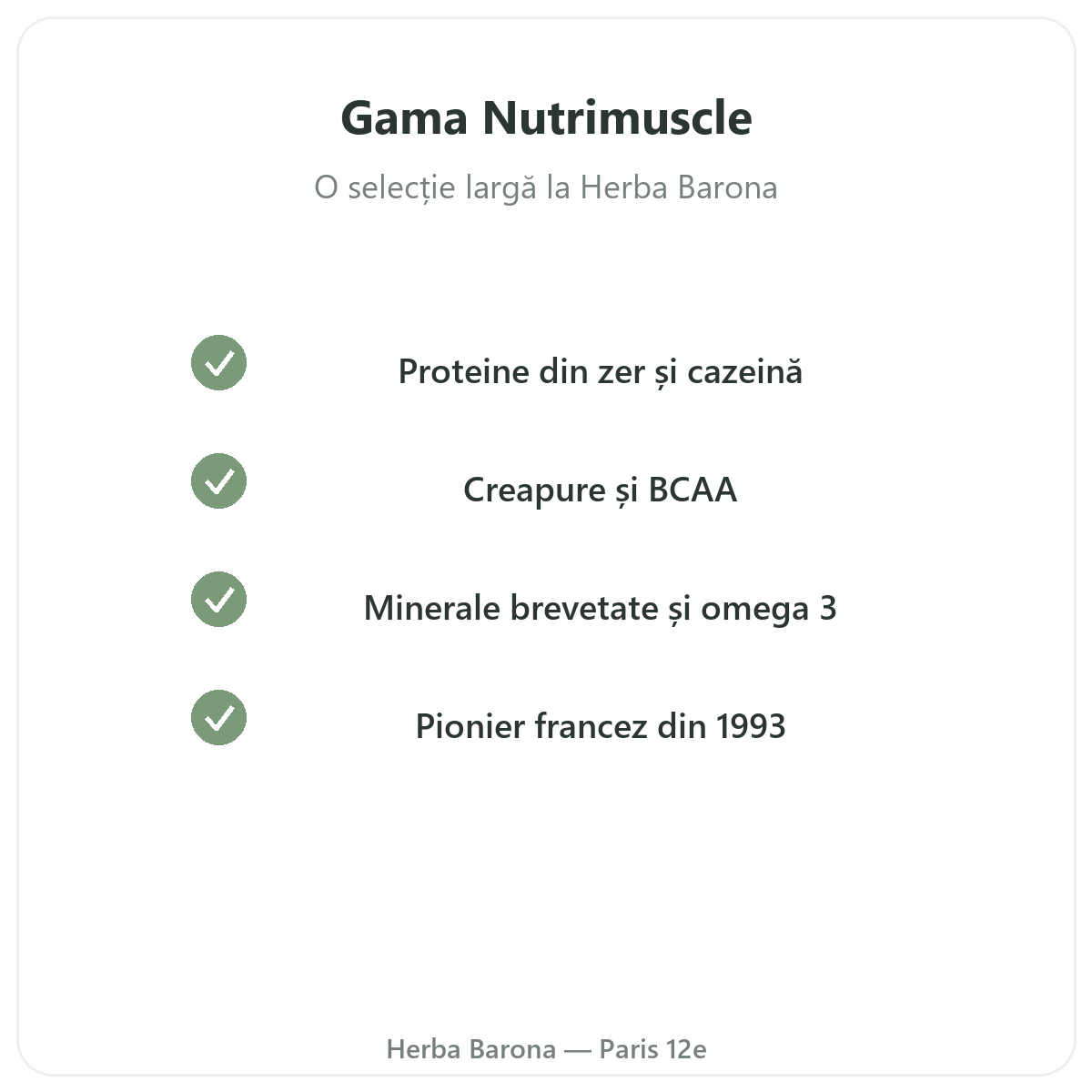 Gama Nutrimuscle

O selecție largă la Herba Barona

Proteine din zer și cazeină

Creapure și BCAA

Minerale brevetate și omega 3

Pionier francez din 1993

Herba Barona — Paris 12e